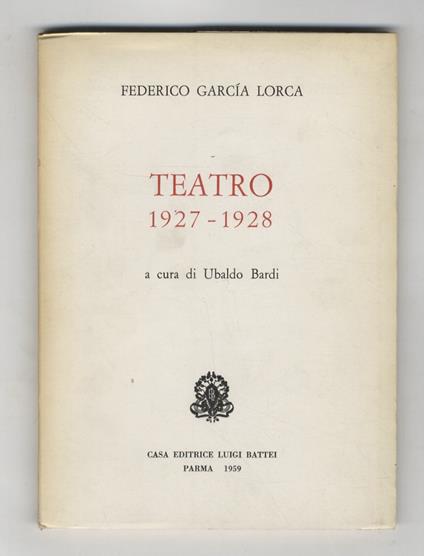 FEDERICO GARCÍA LORCA

TEATRO
1927 - 1928

a cura di Ubaldo Bardi

CASA EDITRICE LUIGI BATTEI
PARMA 1959